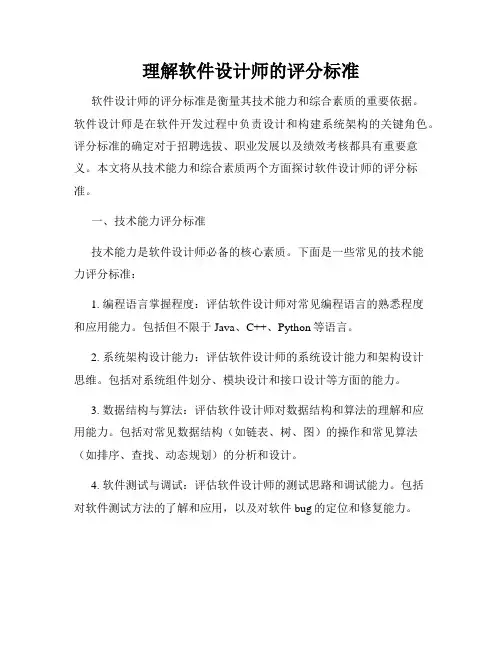 理解软件设计师的评分标准

软件设计师的评分标准是衡量其技术能力和综合素质的重要依据。软件设计师是在软件开发过程中负责设计和构建系统架构的关键角色。评分标准的确定对于招聘选拔、职业发展以及绩效考核都具有重要意义。本文将从技术能力和综合素质两个方面探讨软件设计师的评分标准。

一、技术能力评分标准

技术能力是软件设计师必备的核心素质。下面是一些常见的技术能力评分标准：

1. 编程语言掌握程度：评估软件设计师对常见编程语言的熟悉程度和应用能力。包括但不限于 Java、C++、Python 等语言。

2. 系统架构设计能力：评估软件设计师的系统设计能力和架构设计思维。包括对系统组件划分、模块设计和接口设计等方面的能力。

3. 数据结构与算法：评估软件设计师对数据结构和算法的理解和应用能力。包括对常见数据结构（如链表、树、图）的操作和常见算法（如排序、查找、动态规划）的分析和设计。

4. 软件测试与调试：评估软件设计师的测试思路和调试能力。包括对软件测试方法的了解和应用，以及对软件 bug 的定位和修复能力。